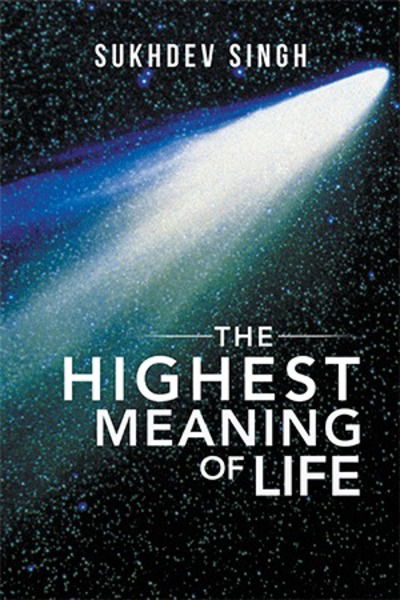 SUKHDEV SINGH

THE
HIGHEST
MEANING
OF LIFE